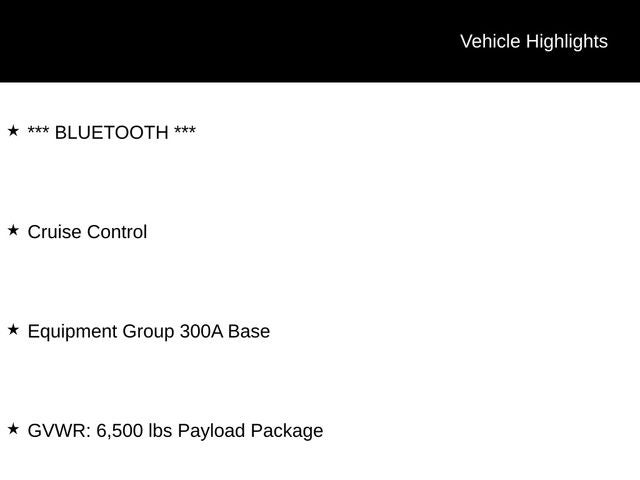 Vehicle Highlights

★ *** BLUETOOTH ***

★ Cruise Control

★ Equipment Group 300A Base

★ GVWR: 6,500 lbs Payload Package